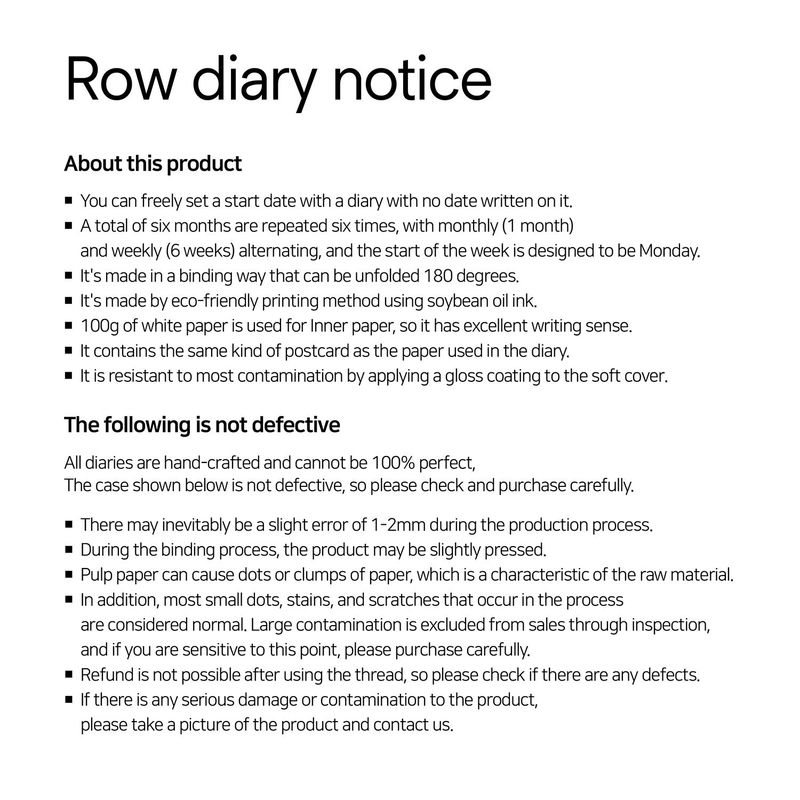 Row diary notice

About this product

■ You can freely set a start date with a diary with no date written on it.
■ A total of six months are repeated six times, with monthly (1 month) and weekly (6 weeks) alternating, and the start of the week is designed to be Monday.
■ It's made in a binding way that can be unfolded 180 degrees.
■ It's made by eco-friendly printing method using soybean oil ink.
■ 100g of white paper is used for Inner paper, so it has excellent writing sense.
■ It contains the same kind of postcard as the paper used in the diary.
■ It is resistant to most contamination by applying a gloss coating to the soft cover.

The following is not defective

All diaries are hand-crafted and cannot be 100% perfect,
The case shown below is not defective, so please check and purchase carefully.

■ There may inevitably be a slight error of 1-2mm during the production process.
■ During the binding process, the product may be slightly pressed.
■ Pulp paper can cause dots or clumps of paper, which is a characteristic of the raw material.
■ In addition, most small dots, stains, and scratches that occur in the process are considered normal. Large contamination is excluded from sales through inspection, and if you are sensitive to this point, please purchase carefully.
■ Refund is not possible after using the thread, so please check if there are any defects.
■ If there is any serious damage or contamination to the product, please take a picture of the product and contact us.